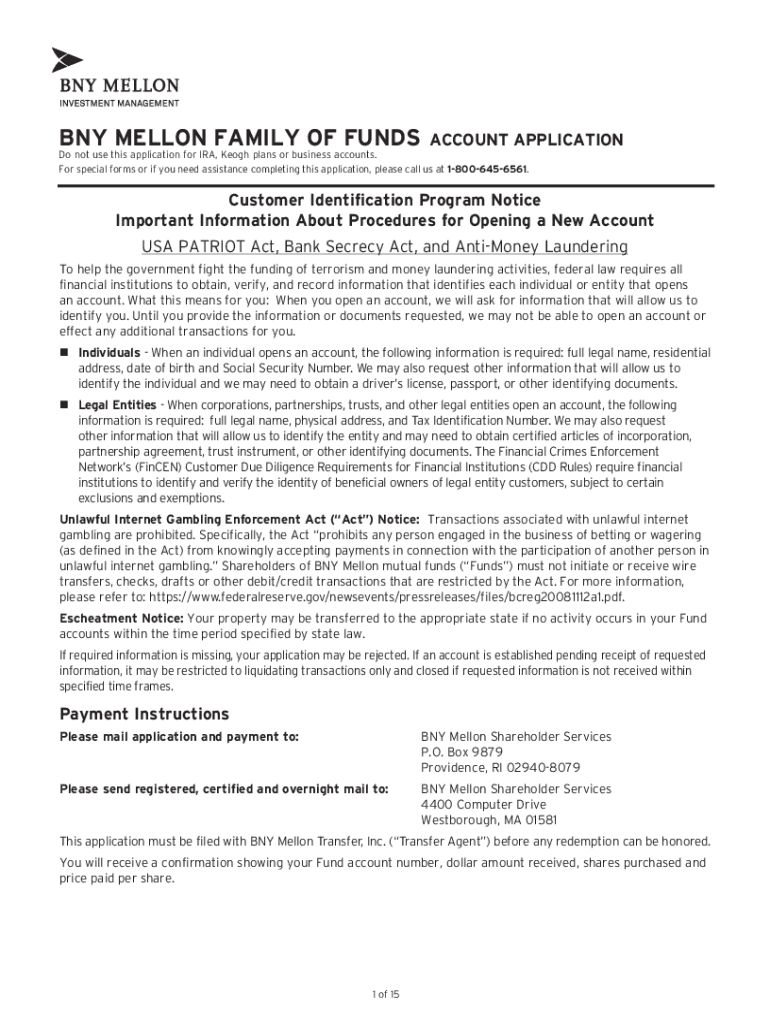 BNY MELLON
INVESTMENT MANAGEMENT

BNY MELLON FAMILY OF FUNDS ACCOUNT APPLICATION
Do not use this application for IRA, Keogh plans or business accounts.
For special forms or if you need assistance completing this application, please call us at 1-800-645-6561.

Customer Identification Program Notice
Important Information About Procedures for Opening a New Account
USA PATRIOT Act, Bank Secrecy Act, and Anti-Money Laundering

To help the government fight the funding of terrorism and money laundering activities, federal law requires all financial institutions to obtain, verify, and record information that identifies each individual or entity that opens an account. What this means for you: When you open an account, we will ask for information that will allow us to identify you. Until you provide the information or documents requested, we may not be able to open an account or effect any additional transactions for you.

■ Individuals - When an individual opens an account, the following information is required: full legal name, residential address, date of birth and Social Security Number. We may also request other information that will allow us to identify the individual and we may need to obtain a driver's license, passport, or other identifying documents.

■ Legal Entities - When corporations, partnerships, trusts, and other legal entities open an account, the following information is required: full legal name, physical address, and Tax Identification Number. We may also request other information that will allow us to identify the entity and may need to obtain certified articles of incorporation, partnership agreement, trust instrument, or other identifying documents. The Financial Crimes Enforcement Network's (FinCEN) Customer Due Diligence Requirements for Financial Institutions (CDD Rules) require financial institutions to identify and verify the identity of beneficial owners of legal entity customers, subject to certain exclusions and exemptions.

Unlawful Internet Gambling Enforcement Act ("Act") Notice: Transactions associated with unlawful internet gambling are prohibited. Specifically, the Act "prohibits any person engaged in the business of betting or wagering (as defined in the Act) from knowingly accepting payments in connection with the participation of another person in unlawful internet gambling." Shareholders of BNY Mellon mutual funds ("Funds") must not initiate or receive wire transfers, checks, drafts or other debit/credit transactions that are restricted by the Act. For more information, please refer to: https://www.federalreserve.gov/newsevents/pressreleases/files/bcreg20081112a1.pdf.

Escheatment Notice: Your property may be transferred to the appropriate state if no activity occurs in your Fund accounts within the time period specified by state law.

If required information is missing, your application may be rejected. If an account is established pending receipt of requested information, it may be restricted to liquidating transactions only and closed if requested information is not received within specified time frames.

Payment Instructions

Please mail application and payment to:
BNY Mellon Shareholder Services
P.O. Box 9879
Providence, RI 02940-8079

Please send registered, certified and overnight mail to:
BNY Mellon Shareholder Services
4400 Computer Drive
Westborough, MA 01581

This application must be filed with BNY Mellon Transfer, Inc. ("Transfer Agent") before any redemption can be honored.

You will receive a confirmation showing your Fund account number, dollar amount received, shares purchased and price paid per share.

1 of 15